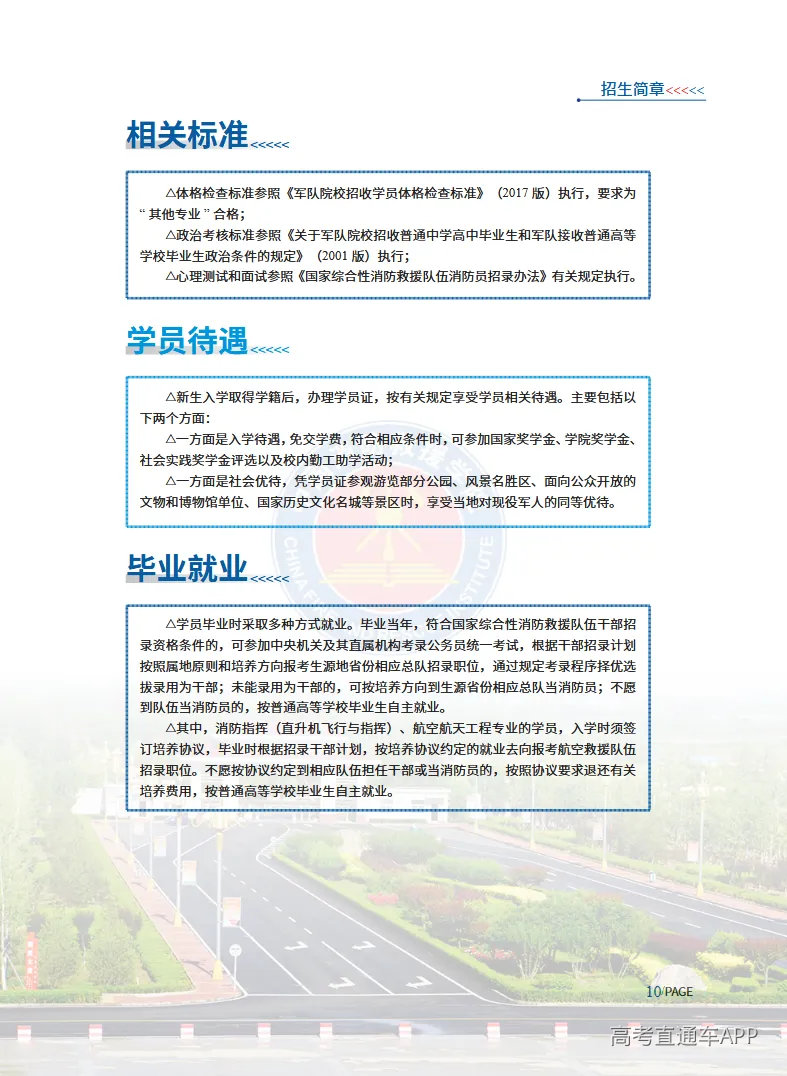 招生简章<<<<<

相关标准<<<<<

△体格检查标准参照《军队院校招收学员体格检查标准》（2017版）执行，要求为“其他专业”合格；

△政治考核标准参照《关于军队院校招收普通中学高中毕业生和军队接收普通高等学校毕业生政治条件的规定》（2001版）执行；

△心理测试和面试参照《国家综合性消防救援队伍消防员招录办法》有关规定执行。

学员待遇<<<<<

△新生入学取得学籍后，办理学员证，按有关规定享受学员相关待遇。主要包括以下两个方面：

△一方面是入学待遇，免交学费，符合相应条件时，可参加国家奖学金、学院奖学金、社会实践奖学金评选以及校内勤工助学活动；

△一方面是社会优待，凭学员证参观游览部分公园、风景名胜区、面向公众开放的文物和博物馆单位、国家历史文化名城等景区时，享受当地对现役军人的同等优待。

毕业就业<<<<<

△学员毕业时采取多种方式就业。毕业当年，符合国家综合性消防救援队伍干部招录资格条件的，可参加中央机关及其直属机构考录公务员统一考试，根据干部招录计划按照属地原则和培养方向报考生源地省份相应总队招录职位，通过规定考录程序择优选拔录用为干部；未能录用为干部的，可按培养方向到生源省份相应总队当消防员；不愿到队伍当消防员的，按普通高等学校毕业生自主就业。

△其中，消防指挥（直升机飞行与指挥）、航空航天工程专业的学员，入学时须签订培养协议，毕业时根据招录干部计划，按培养协议约定的就业去向报考航空救援队伍招录职位。不愿按协议约定到相应队伍担任干部或当消防员的，按照协议要求退还有关培养费用，按普通高等学校毕业生自主就业。

10 PAGE

高考直通车APP